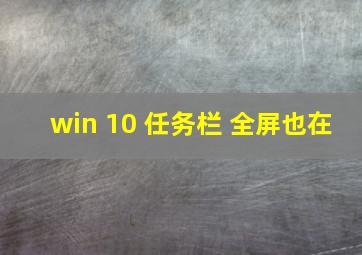 win 10 任务栏 全屏也在